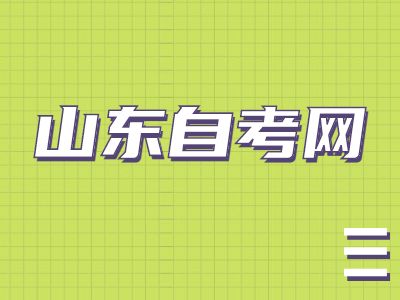 山东自考网